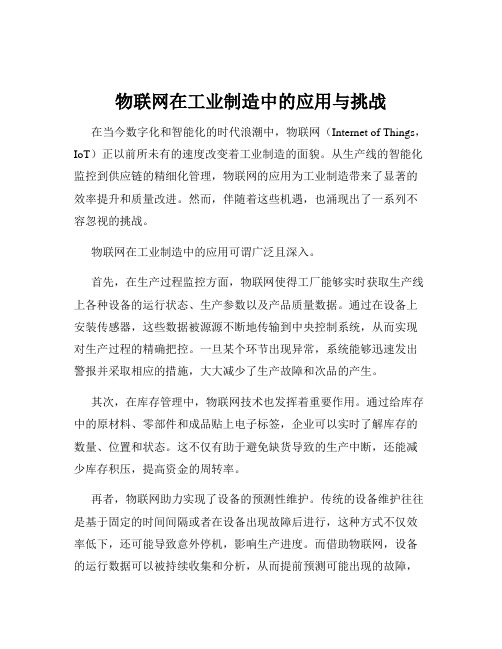 物联网在工业制造中的应用与挑战

在当今数字化和智能化的时代浪潮中，物联网（Internet of Things，IoT）正以前所未有的速度改变着工业制造的面貌。从生产线的智能化监控到供应链的精细化管理，物联网的应用为工业制造带来了显著的效率提升和质量改进。然而，伴随着这些机遇，也涌现出了一系列不容忽视的挑战。

物联网在工业制造中的应用可谓广泛且深入。

首先，在生产过程监控方面，物联网使得工厂能够实时获取生产线上各种设备的运行状态、生产参数以及产品质量数据。通过在设备上安装传感器，这些数据被源源不断地传输到中央控制系统，从而实现对生产过程的精确把控。一旦某个环节出现异常，系统能够迅速发出警报并采取相应的措施，大大减少了生产故障和次品的产生。

其次，在库存管理中，物联网技术也发挥着重要作用。通过给库存中的原材料、零部件和成品贴上电子标签，企业可以实时了解库存的数量、位置和状态。这不仅有助于避免缺货导致的生产中断，还能减少库存积压，提高资金的周转率。

再者，物联网助力实现了设备的预测性维护。传统的设备维护往往是基于固定的时间间隔或者在设备出现故障后进行，这种方式不仅效率低下，还可能导致意外停机，影响生产进度。而借助物联网，设备的运行数据可以被持续收集和分析，从而提前预测可能出现的故障，